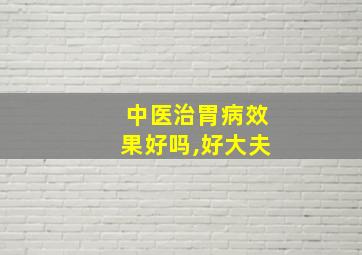 中医治胃病效果好吗,好大夫